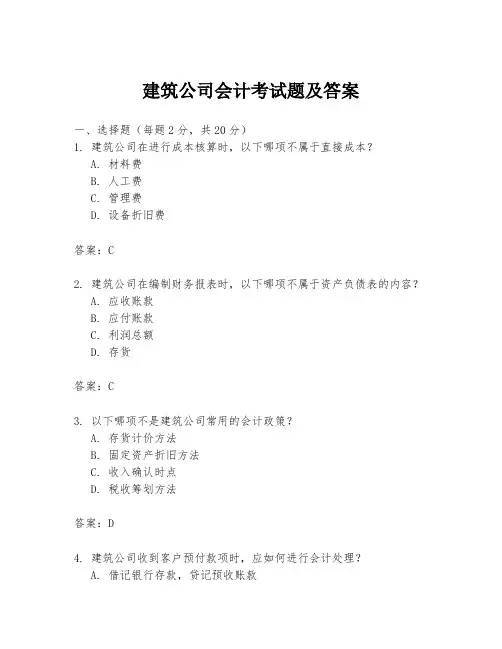 建筑公司会计考试题及答案

一、选择题（每题2分，共20分）
1. 建筑公司在进行成本核算时，以下哪项不属于直接成本？
A. 材料费
B. 人工费
C. 管理费
D. 设备折旧费

答案：C

2. 建筑公司在编制财务报表时，以下哪项不属于资产负债表的内容？
A. 应收账款
B. 应付账款
C. 利润总额
D. 存货

答案：C

3. 以下哪项不是建筑公司常用的会计政策？
A. 存货计价方法
B. 固定资产折旧方法
C. 收入确认时点
D. 税收筹划方法

答案：D

4. 建筑公司收到客户预付款项时，应如何进行会计处理？
A. 借记银行存款，贷记预收账款